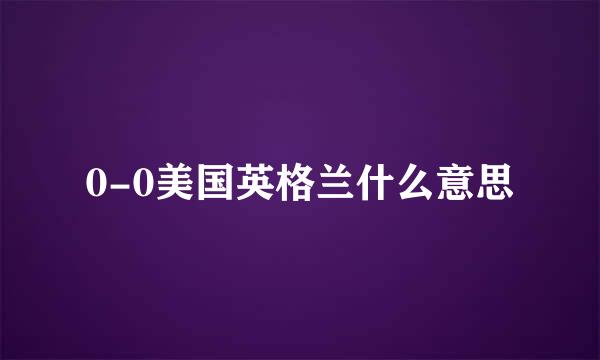 0-0美国英格兰什么意思